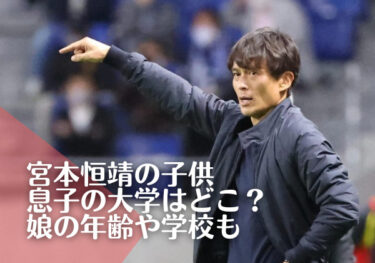 宮本恒靖の子供
息子の大学はどこ？
娘の年齢や学校も